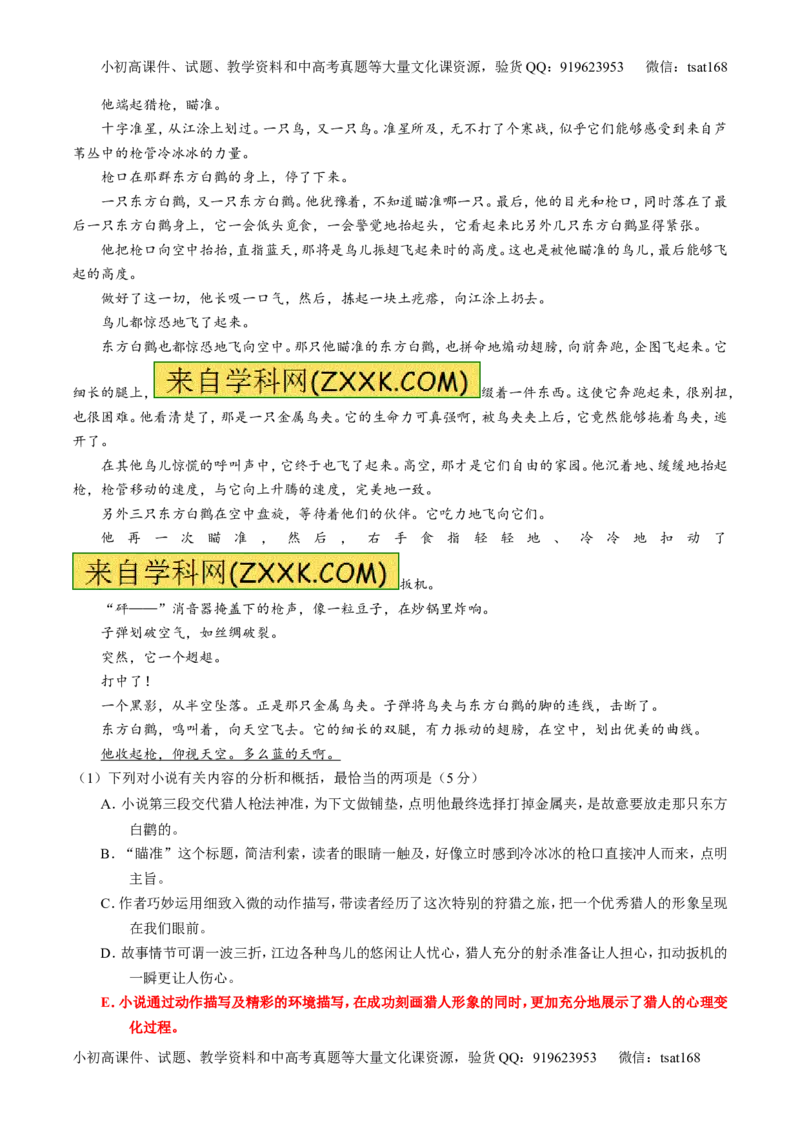 小初高课件、试题、教学资料和中高考真题等大量文化课资源，验货QQ：919623953　　微信：tsat168

他端起猎枪，瞄准。

十字准星，从江涂上划过。一只鸟，又一只鸟。准星所及，无不打了个寒战，似乎它们能够感受到来自芦苇丛中的枪管冷冰冰的力量。

枪口在那群东方白鹳的身上，停了下来。

一只东方白鹳，又一只东方白鹳。他犹豫着，不知道瞄准哪一只。最后，他的目光和枪口，同时落在了最后一只东方白鹳身上，它一会低头觅食，一会警觉地抬起头，它看起来比另外几只东方白鹳显得紧张。

他把枪口向空中抬抬，直指蓝天，那将是鸟儿振翅飞起来时的高度。这也是被他瞄准的鸟儿，最后能够飞起的高度。

做好了这一切，他长吸一口气，然后，拣起一块土疙瘩，向江涂上扔去。

鸟儿都惊恐地飞了起来。

东方白鹳也都惊恐地飞向空中。那只他瞄准的东方白鹳，也拼命地煽动翅膀，向前奔跑，企图飞起来。它细长的腿上，来自学科网(ZXXK.COM)缀着一件东西。这使它奔跑起来，很别扭，也很困难。他看清楚了，那是一只金属鸟夹。它的生命力可真强啊，被鸟夹夹上后，它竟然能够拖着鸟夹，逃开了。

在其他鸟儿惊慌的呼叫声中，它终于也飞了起来。高空，那才是它们自由的家园。他沉着地、缓缓地抬起枪，枪管移动的速度，与它向上升腾的速度，完美地一致。

另外三只东方白鹳在空中盘旋，等待着他们的伙伴。它吃力地飞向它们。

他再一次瞄准，然后，右手食指轻轻地、冷冷地扣动了来自学科网(ZXXK.COM)扳机。

“砰——”消音器掩盖下的枪声，像一粒豆子，在炒锅里炸响。

子弹划破空气，如丝绸破裂。

突然，它一个趔趄。

打中了！

一个黑影，从半空坠落。正是那只金属鸟夹。子弹将鸟夹与东方白鹳的脚的连线，击断了。

东方白鹳，鸣叫着，向天空飞去。它的细长的双腿，有力振动的翅膀，在空中，划出优美的曲线。

他收起枪，仰视天空。多么蓝的天啊。

（1）下列对小说有关内容的分析和概括，最恰当的两项是（5分）

A. 小说第三段交代猎人枪法神准，为下文做铺垫，点明他最终选择打掉金属夹，是故意要放走那只东方白鹳的。

B. “瞄准”这个标题，简洁利索，读者的眼睛一触及，好像立时感到冷冰冰的枪口直接冲人而来，点明主旨。

C. 作者巧妙运用细致入微的动作描写，带读者经历了这次特别的狩猎之旅，把一个优秀猎人的形象呈现在我们眼前。

D. 故事情节可谓一波三折，江边各种鸟儿的悠闲让人忧心，猎人充分的射杀准备让人担心，扣动扳机的一瞬更让人伤心。

E. 小说通过动作描写及精彩的环境描写，在成功刻画猎人形象的同时，更加充分地展示了猎人的心理变化过程。

小初高课件、试题、教学资料和中高考真题等大量文化课资源，验货QQ：919623953　　微信：tsat168